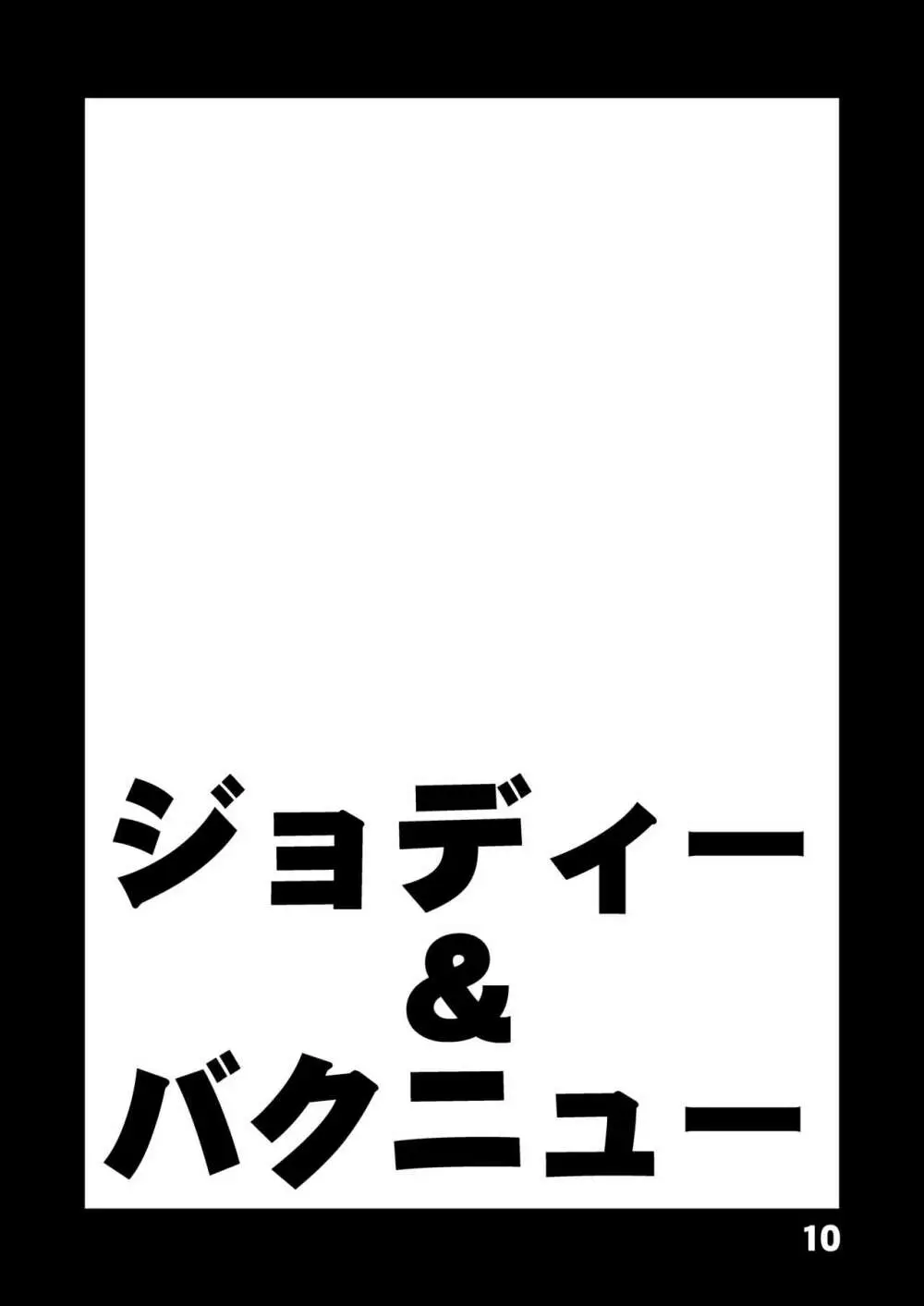 ジョディー
&
バクニュー

10